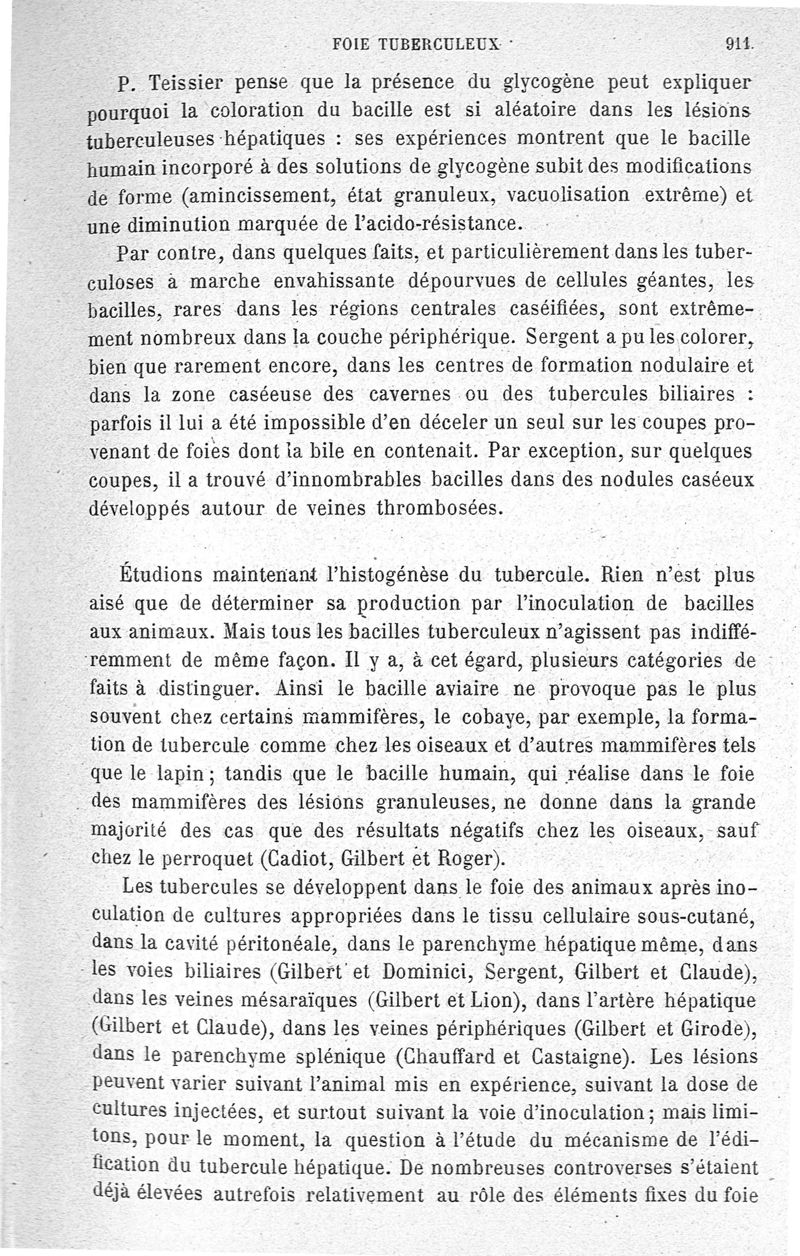 FOIE TUBERCULEUX 911.

P. Teissier pense que la présence du glycogène peut expliquer pourquoi la coloration du bacille est si aléatoire dans les lésions tuberculeuses hépatiques : ses expériences montrent que le bacille humain incorporé à des solutions de glycogène subit des modifications de forme (amincissement, état granuleux, vacuolisation extrême) et une diminution marquée de l'acido-résistance.

Par contre, dans quelques faits, et particulièrement dans les tuberculoses à marche envahissante dépourvues de cellules géantes, les bacilles, rares dans les régions centrales caséifiées, sont extrêmement nombreux dans la couche périphérique. Sergent a pu les colorer, bien que rarement encore, dans les centres de formation nodulaire et dans la zone caséeuse des cavernes ou des tubercules biliaires : parfois il lui a été impossible d'en déceler un seul sur les coupes provenant de foies dont la bile en contenait. Par exception, sur quelques coupes, il a trouvé d'innombrables bacilles dans des nodules caséeux développés autour de veines thrombosées.

Étudions maintenant l'histogénèse du tubercule. Rien n'est plus aisé que de déterminer sa production par l'inoculation de bacilles aux animaux. Mais tous les bacilles tuberculeux n'agissent pas indifféremment de même façon. Il y a, à cet égard, plusieurs catégories de faits à distinguer. Ainsi le bacille aviaire ne provoque pas le plus souvent chez certains mammifères, le cobaye, par exemple, la formation de tubercule comme chez les oiseaux et d'autres mammifères tels que le lapin ; tandis que le bacille humain, qui réalise dans le foie des mammifères des lésions granuleuses, ne donne dans la grande majorité des cas que des résultats négatifs chez les oiseaux, sauf chez le perroquet (Cadiot, Gilbert et Roger).

Les tubercules se développent dans le foie des animaux après inoculation de cultures appropriées dans le tissu cellulaire sous-cutané, dans la cavité péritonéale, dans le parenchyme hépatique même, dans les voies biliaires (Gilbert et Dominici, Sergent, Gilbert et Claude), dans les veines mésaraïques (Gilbert et Lion), dans l'artère hépatique (Gilbert et Claude), dans les veines périphériques (Gilbert et Girode), dans le parenchyme splénique (Chauffard et Castaigne). Les lésions peuvent varier suivant l'animal mis en expérience, suivant la dose de cultures injectées, et surtout suivant la voie d'inoculation ; mais limitons, pour le moment, la question à l'étude du mécanisme de l'édification du tubercule hépatique. De nombreuses controverses s'étaient déjà élevées autrefois relativement au rôle des éléments fixes du foie